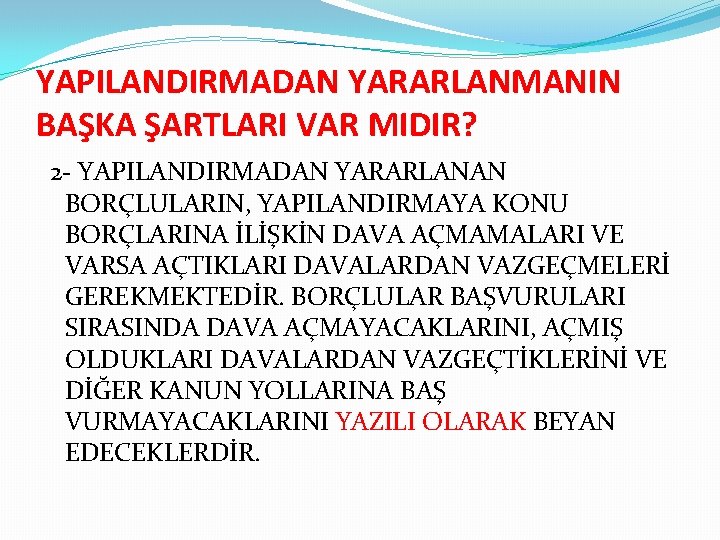 YAPILANDIRMADAN YARARLANMANIN BAŞKA ŞARTLARI VAR MIDIR?

2- YAPILANDIRMADAN YARARLANAN BORÇLULARIN, YAPILANDIRMAYA KONU BORÇLARINA İLİŞKİN DAVA AÇMAMALARI VE VARSA AÇTIKLARI DAVALARDAN VAZGEÇMELERİ GEREKMEKTEDİR. BORÇLULAR BAŞVURULARI SIRASINDA DAVA AÇMAYACAKLARINI, AÇMIŞ OLDUKLARI DAVALARDAN VAZGEÇTİKLERİNİ VE DİĞER KANUN YOLLARINA BAŞ VURMAYACAKLARINI YAZILI OLARAK BEYAN EDECEKLERDİR.